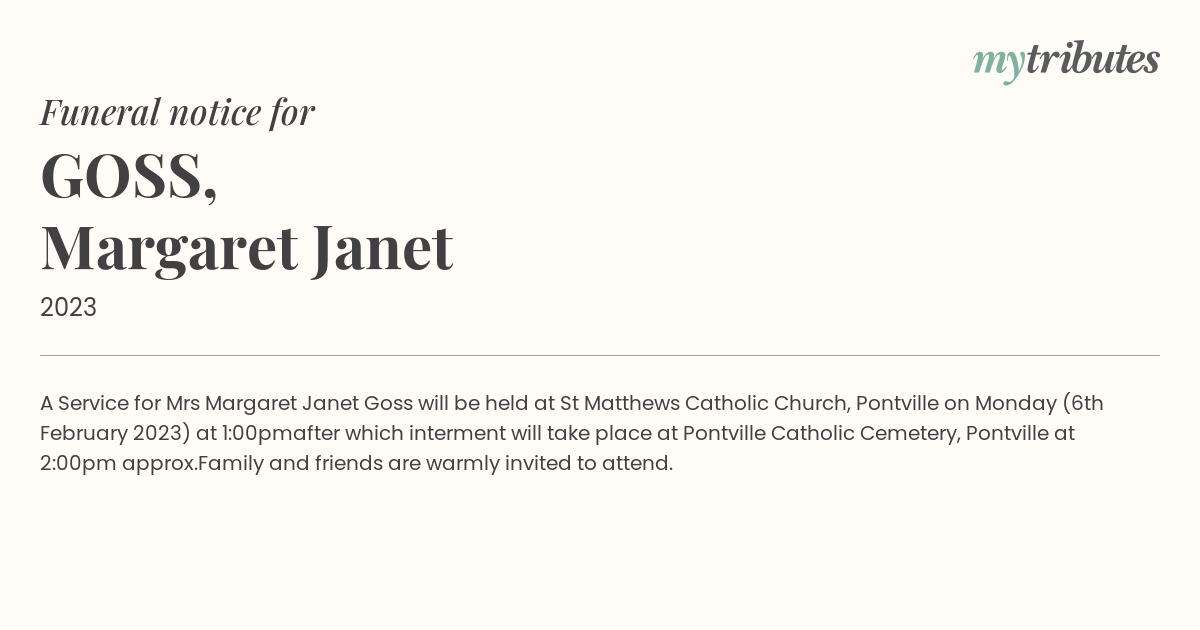 mytributes

Funeral notice for

GOSS,
Margaret Janet

2023

A Service for Mrs Margaret Janet Goss will be held at St Matthews Catholic Church, Pontville on Monday (6th February 2023) at 1:00pmafter which interment will take place at Pontville Catholic Cemetery, Pontville at 2:00pm approx.Family and friends are warmly invited to attend.